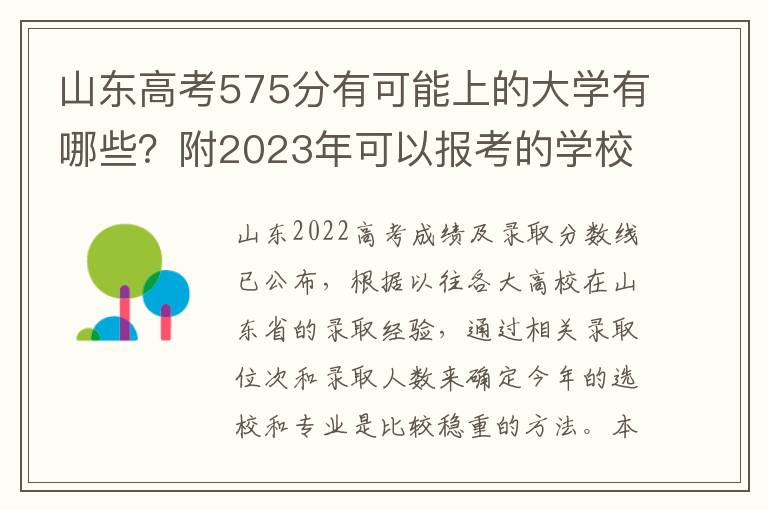 山东高考575分有可能上的大学有哪些？附2023年可以报考的学校

山东2022高考成绩及录取分数线已公布，根据以往各大高校在山东省的录取经验，通过相关录取位次和录取人数来确定今年的选校和专业是比较稳重的方法。本